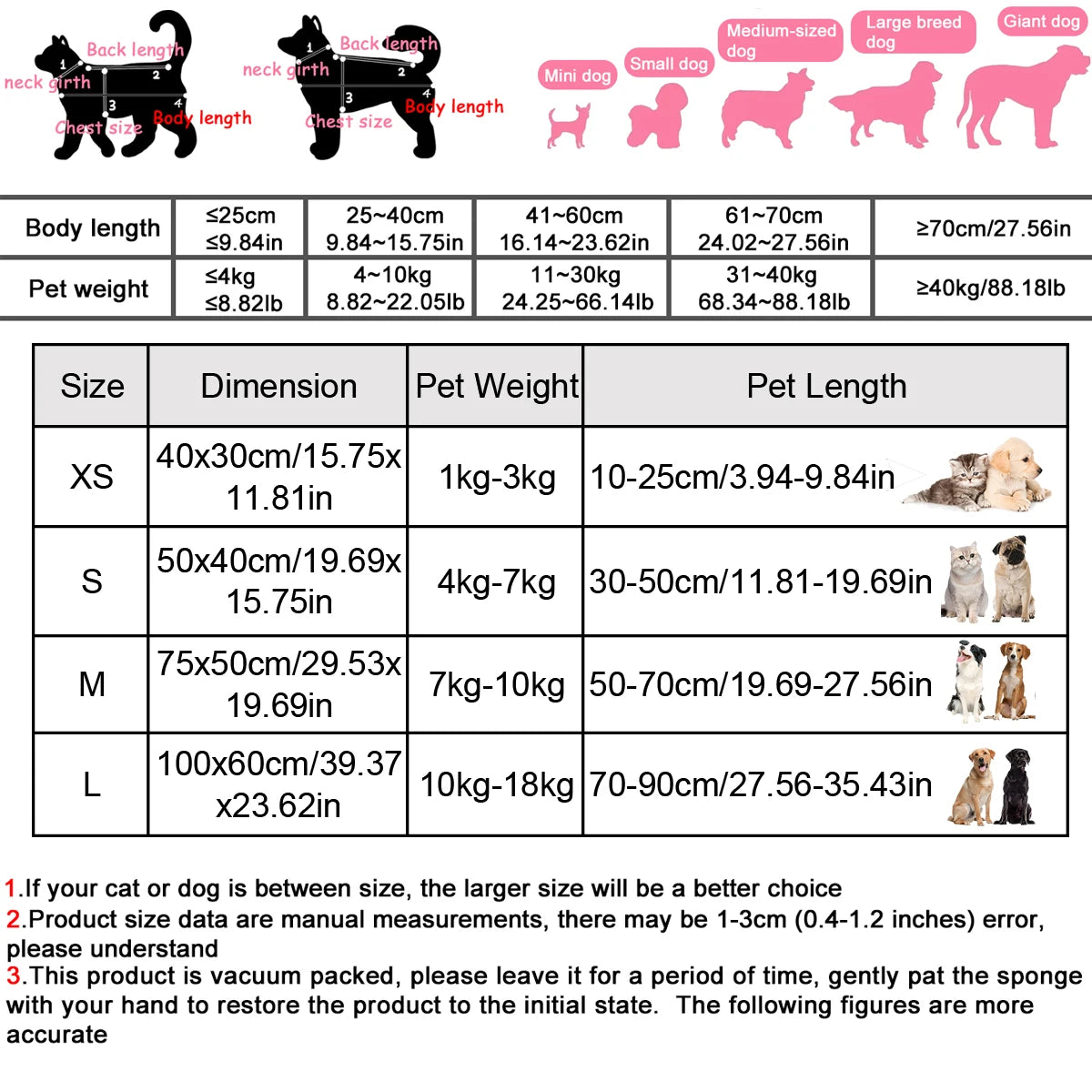 Back length
neck girth
1
2
3
4
Chest size
Body length

Back length
neck girth
1
2
3
4
Chest size
Body length

Mini dog
Small dog
Medium-sized dog
Large breed dog
Giant dog

| Body length | ≤25cm ≤9.84in | 25~40cm 9.84~15.75in | 41~60cm 16.14~23.62in | 61~70cm 24.02~27.56in | ≥70cm/27.56in |
|---|---|---|---|---|---|
| Pet weight | ≤4kg ≤8.82lb | 4~10kg 8.82~22.05lb | 11~30kg 24.25~66.14lb | 31~40kg 68.34~88.18lb | ≥40kg/88.18lb |

| Size | Dimension | Pet Weight | Pet Length |
|---|---|---|---|
| XS | 40x30cm/15.75x 11.81in | 1kg-3kg | 10-25cm/3.94-9.84in |
| S | 50x40cm/19.69x 15.75in | 4kg-7kg | 30-50cm/11.81-19.69in |
| M | 75x50cm/29.53x 19.69in | 7kg-10kg | 50-70cm/19.69-27.56in |
| L | 100x60cm/39.37 x23.62in | 10kg-18kg | 70-90cm/27.56-35.43in |

1.If your cat or dog is between size, the larger size will be a better choice
2.Product size data are manual measurements, there may be 1-3cm (0.4-1.2 inches) error, please understand
3.This product is vacuum packed, please leave it for a period of time, gently pat the sponge with your hand to restore the product to the initial state. The following figures are more accurate